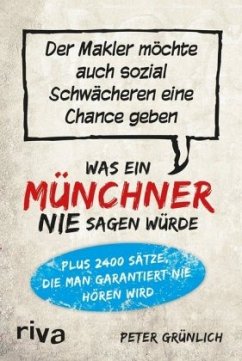 Der Makler möchte auch sozial Schwächeren eine Chance geben

WAS EIN MÜNCHNER NIE SAGEN WÜRDE

PLUS 2400 SÄTZE, DIE MAN GARANTIERT NIE HÖREN WIRD

riva

PETER GRÜNLICH